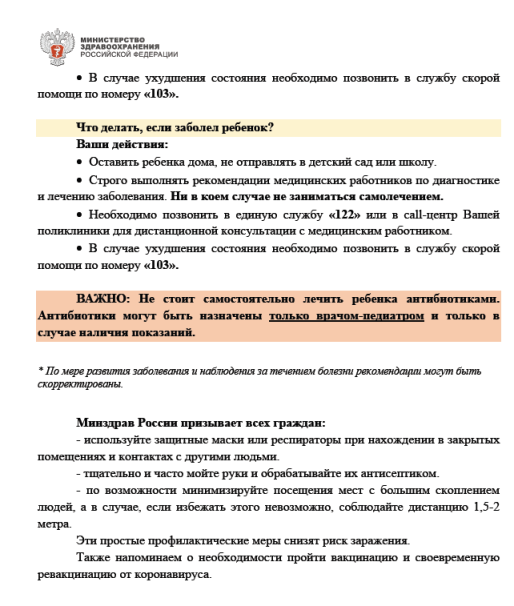 МИНИСТЕРСТВО ЗДРАВООХРАНЕНИЯ РОССИЙСКОЙ ФЕДЕРАЦИИ

• В случае ухудшения состояния необходимо позвонить в службу скорой помощи по номеру «103».

Что делать, если заболел ребенок?

Ваши действия:

• Оставить ребенка дома, не отправлять в детский сад или школу.

• Строго выполнять рекомендации медицинских работников по диагностике и лечению заболевания. Ни в коем случае не заниматься самолечением.

• Необходимо позвонить в единую службу «122» или в call-центр Вашей поликлиники для дистанционной консультации с медицинским работником.

• В случае ухудшения состояния необходимо позвонить в службу скорой помощи по номеру «103».

ВАЖНО: Не стоит самостоятельно лечить ребенка антибиотиками. Антибиотики могут быть назначены только врачом-педиатром и только в случае наличия показаний.

* По мере развития заболевания и наблюдения за течением болезни рекомендации могут быть скорректированы.

Минздрав России призывает всех граждан:

- используйте защитные маски или респираторы при нахождении в закрытых помещениях и контактах с другими людьми.

- тщательно и часто мойте руки и обрабатывайте их антисептиком.

- по возможности минимизируйте посещения мест с большим скоплением людей, а в случае, если избежать этого невозможно, соблюдайте дистанцию 1,5-2 метра.

Эти простые профилактические меры снизят риск заражения.

Также напоминаем о необходимости пройти вакцинацию и своевременную ревакцинацию от коронавируса.